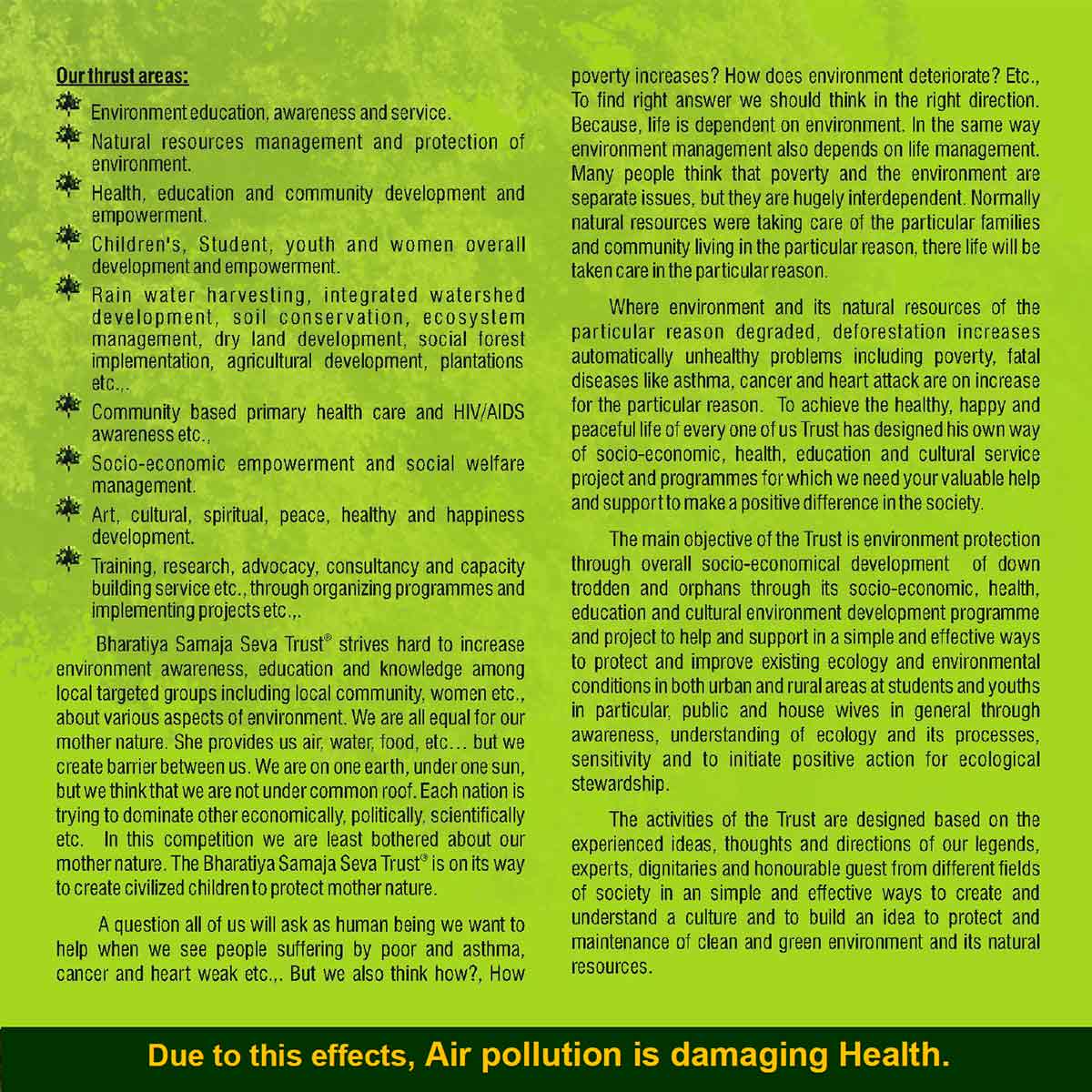 Our thrust areas:

Environment education, awareness and service.

Natural resources management and protection of environment.

Health, education and community development and empowerment.

Children's, Student, youth and women overall development and empowerment.

Rain water harvesting, integrated watershed development, soil conservation, ecosystem management, dry land development, social forest implementation, agricultural development, plantations etc.,.

Community based primary health care and HIV/AIDS awareness etc.,

Socio-economic empowerment and social welfare management.

Art, cultural, spiritual, peace, healthy and happiness development.

Training, research, advocacy, consultancy and capacity building service etc., through organizing programmes and implementing projects etc.,.

Bharatiya Samaja Seva Trust® strives hard to increase environment awareness, education and knowledge among local targeted groups including local community, women etc., about various aspects of environment. We are all equal for our mother nature. She provides us air, water, food, etc… but we create barrier between us. We are on one earth, under one sun, but we think that we are not under common roof. Each nation is trying to dominate other economically, politically, scientifically etc. In this competition we are least bothered about our mother nature. The Bharatiya Samaja Seva Trust® is on its way to create civilized children to protect mother nature.

A question all of us will ask as human being we want to help when we see people suffering by poor and asthma, cancer and heart weak etc.,. But we also think how?, How poverty increases? How does environment deteriorate? Etc., To find right answer we should think in the right direction. Because, life is dependent on environment. In the same way environment management also depends on life management. Many people think that poverty and the environment are separate issues, but they are hugely interdependent. Normally natural resources were taking care of the particular families and community living in the particular reason, there life will be taken care in the particular reason.

Where environment and its natural resources of the particular reason degraded, deforestation increases automatically unhealthy problems including poverty, fatal diseases like asthma, cancer and heart attack are on increase for the particular reason. To achieve the healthy, happy and peaceful life of every one of us Trust has designed his own way of socio-economic, health, education and cultural service project and programmes for which we need your valuable help and support to make a positive difference in the society.

The main objective of the Trust is environment protection through overall socio-economical development of down trodden and orphans through its socio-economic, health, education and cultural environment development programme and project to help and support in a simple and effective ways to protect and improve existing ecology and environmental conditions in both urban and rural areas at students and youths in particular, public and house wives in general through awareness, understanding of ecology and its processes, sensitivity and to initiate positive action for ecological stewardship.

The activities of the Trust are designed based on the experienced ideas, thoughts and directions of our legends, experts, dignitaries and honourable guest from different fields of society in an simple and effective ways to create and understand a culture and to build an idea to protect and maintenance of clean and green environment and its natural resources.

Due to this effects, Air pollution is damaging Health.